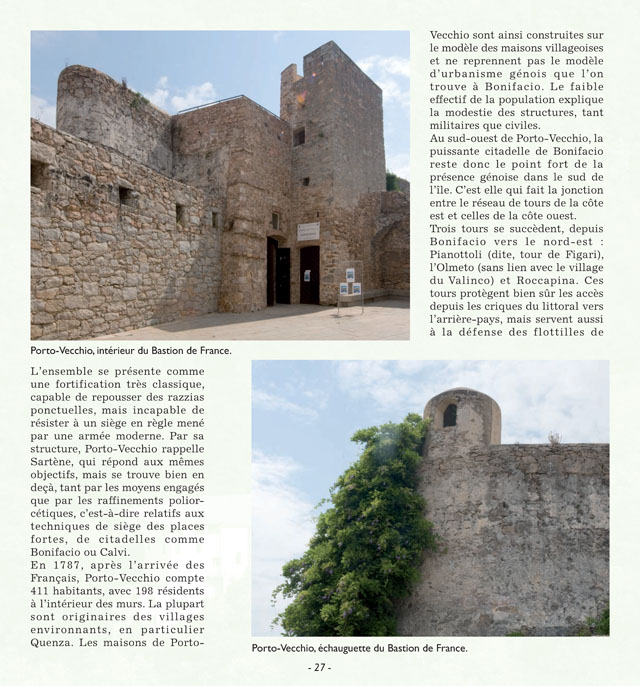 Porto-Vecchio, intérieur du Bastion de France.

L'ensemble se présente comme une fortification très classique, capable de repousser des razzias ponctuelles, mais incapable de résister à un siège en règle mené par une armée moderne. Par sa structure, Porto-Vecchio rappelle Sartène, qui répond aux mêmes objectifs, mais se trouve bien en deçà, tant par les moyens engagés que par les raffinements poliorcétiques, c'est-à-dire relatifs aux techniques de siège des places fortes, de citadelles comme Bonifacio ou Calvi.
En 1787, après l'arrivée des Français, Porto-Vecchio compte 411 habitants, avec 198 résidents à l'intérieur des murs. La plupart sont originaires des villages environnants, en particulier Quenza. Les maisons de Porto-Vecchio sont ainsi construites sur le modèle des maisons villageoises et ne reprennent pas le modèle d'urbanisme génois que l'on trouve à Bonifacio. Le faible effectif de la population explique la modestie des structures, tant militaires que civiles.
Au sud-ouest de Porto-Vecchio, la puissante citadelle de Bonifacio reste donc le point fort de la présence génoise dans le sud de l'île. C'est elle qui fait la jonction entre le réseau de tours de la côte est et celles de la côte ouest.
Trois tours se succèdent, depuis Bonifacio vers le nord-est : Pianottoli (dite, tour de Figari), l'Olmeto (sans lien avec le village du Valinco) et Roccapina. Ces tours protègent bien sûr les accès depuis les criques du littoral vers l'arrière-pays, mais servent aussi à la défense des flottilles de

Porto-Vecchio, échauguette du Bastion de France.

- 27 -